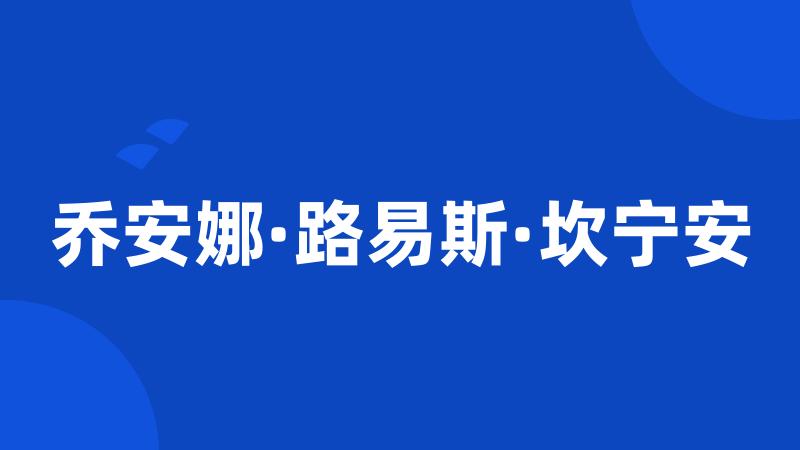 乔安娜·路易斯·坎宁安